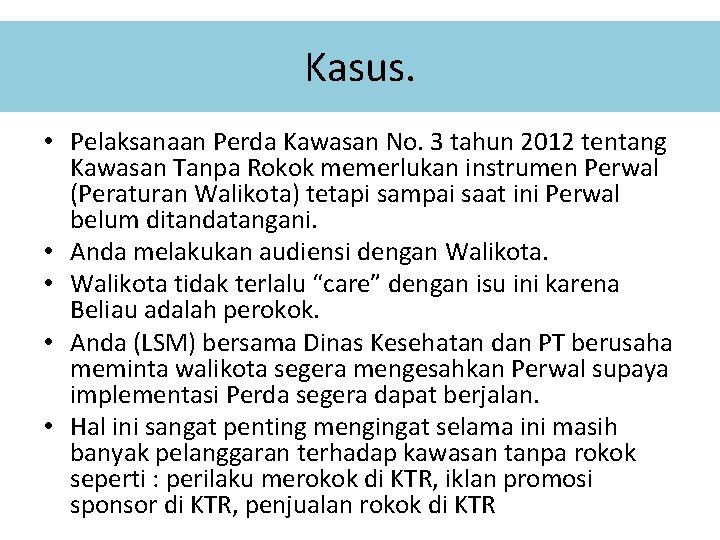 Kasus.

• Pelaksanaan Perda Kawasan No. 3 tahun 2012 tentang Kawasan Tanpa Rokok memerlukan instrumen Perwal (Peraturan Walikota) tetapi sampai saat ini Perwal belum ditandatangani.
• Anda melakukan audiensi dengan Walikota.
• Walikota tidak terlalu “care” dengan isu ini karena Beliau adalah perokok.
• Anda (LSM) bersama Dinas Kesehatan dan PT berusaha meminta walikota segera mengesahkan Perwal supaya implementasi Perda segera dapat berjalan.
• Hal ini sangat penting mengingat selama ini masih banyak pelanggaran terhadap kawasan tanpa rokok seperti : perilaku merokok di KTR, iklan promosi sponsor di KTR, penjualan rokok di KTR